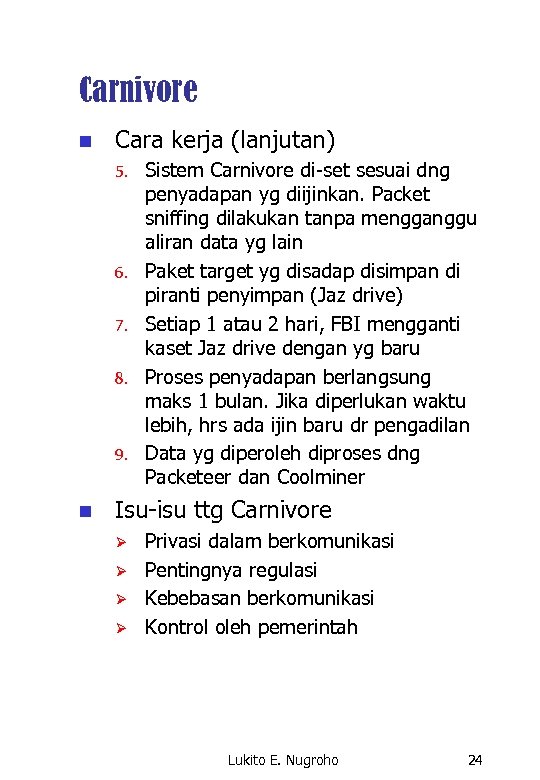 Carnivore

Cara kerja (lanjutan)

5. Sistem Carnivore di-set sesuai dng penyadapan yg diijinkan. Packet sniffing dilakukan tanpa mengganggu aliran data yg lain

6. Paket target yg disadap disimpan di piranti penyimpan (Jaz drive)

7. Setiap 1 atau 2 hari, FBI mengganti kaset Jaz drive dengan yg baru

8. Proses penyadapan berlangsung maks 1 bulan. Jika diperlukan waktu lebih, hrs ada ijin baru dr pengadilan

9. Data yg diperoleh diproses dng Packeteer dan Coolminer

Isu-isu ttg Carnivore

Privasi dalam berkomunikasi

Pentingnya regulasi

Kebebasan berkomunikasi

Kontrol oleh pemerintah

Lukito E. Nugroho 24